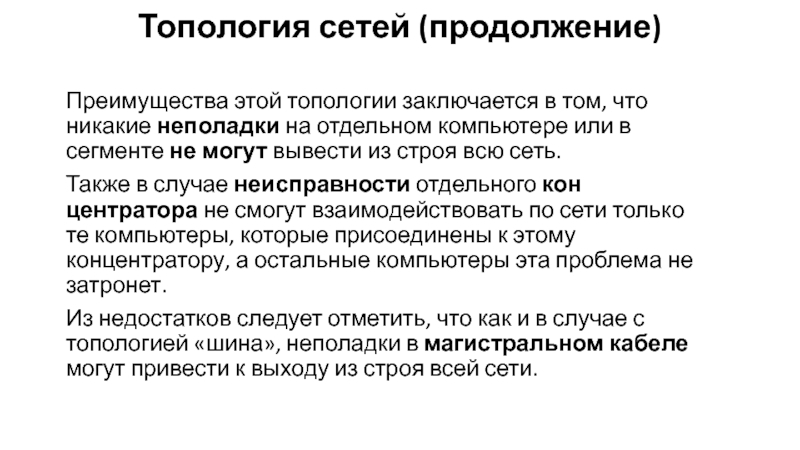 Топология сетей (продолжение)

Преимущества этой топологии заключается в том, что никакие неполадки на отдельном компьютере или в сегменте не могут вывести из строя всю сеть.

Также в случае неисправности отдельного кон центратора не смогут взаимодействовать по сети только те компьютеры, которые присоединены к этому концентратору, а остальные компьютеры эта проблема не затронет.

Из недостатков следует отметить, что как и в случае с топологией «шина», неполадки в магистральном кабеле могут привести к выходу из строя всей сети.